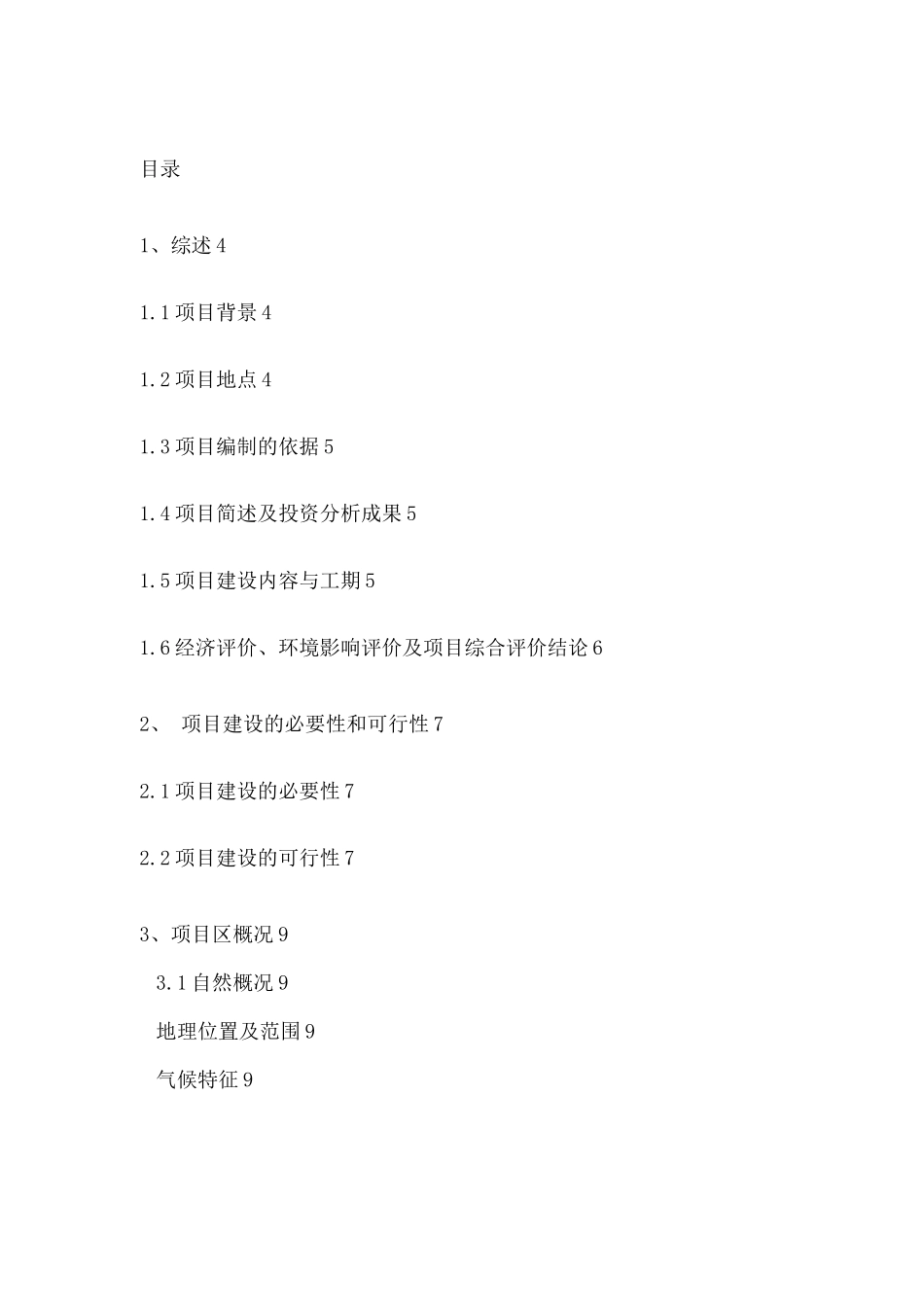 目录

1、综述 4

1.1 项目背景 4

1.2 项目地点 4

1.3 项目编制的依据 5

1.4 项目简述及投资分析成果 5

1.5 项目建设内容与工期 5

1.6 经济评价、环境影响评价及项目综合评价结论 6

2、 项目建设的必要性和可行性 7

2.1 项目建设的必要性 7

2.2 项目建设的可行性 7

3、项目区概况 9

3.1 自然概况 9

地理位置及范围 9

气候特征 9